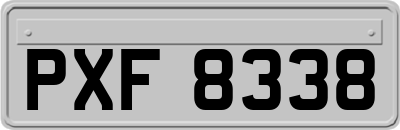 PXF 8338